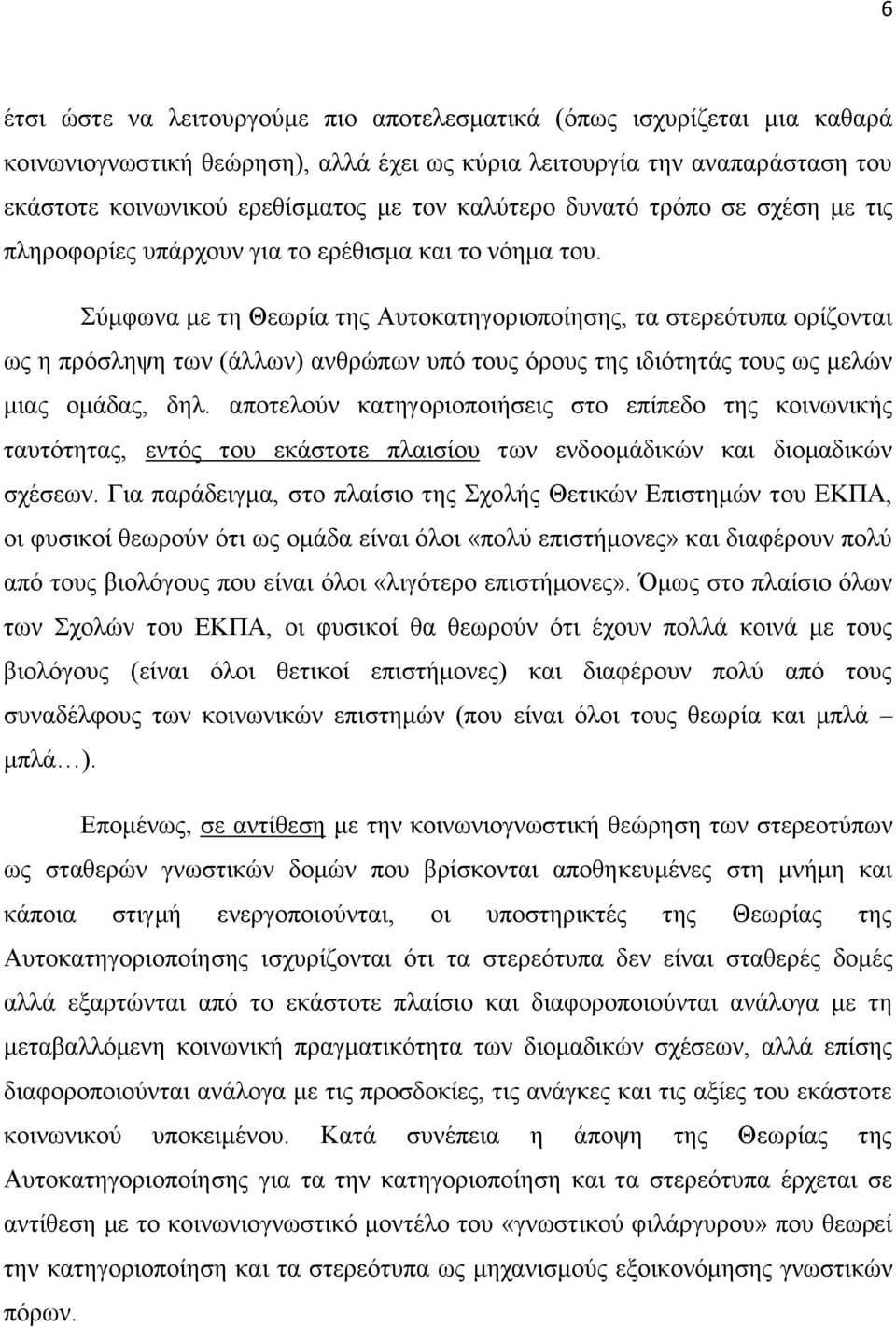 6

έτσι ώστε να λειτουργούμε πιο αποτελεσματικά (όπως ισχυρίζεται μια καθαρά κοινωνιογνωστική θεώρηση), αλλά έχει ως κύρια λειτουργία την αναπαράσταση του εκάστοτε κοινωνικού ερεθίσματος με τον καλύτερο δυνατό τρόπο σε σχέση με τις πληροφορίες υπάρχουν για το ερέθισμα και το νόημα του.

Σύμφωνα με τη Θεωρία της Αυτοκατηγοριοποίησης, τα στερεότυπα ορίζονται ως η πρόσληψη των (άλλων) ανθρώπων υπό τους όρους της ιδιότητάς τους ως μελών μιας ομάδας, δηλ. αποτελούν κατηγοριοποιήσεις στο επίπεδο της κοινωνικής ταυτότητας, εντός του εκάστοτε πλαισίου των ενδοομάδικών και διομαδικών σχέσεων. Για παράδειγμα, στο πλαίσιο της Σχολής Θετικών Επιστημών του ΕΚΠΑ, οι φυσικοί θεωρούν ότι ως ομάδα είναι όλοι «πολύ επιστήμονες» και διαφέρουν πολύ από τους βιολόγους που είναι όλοι «λιγότερο επιστήμονες». Όμως στο πλαίσιο όλων των Σχολών του ΕΚΠΑ, οι φυσικοί θα θεωρούν ότι έχουν πολλά κοινά με τους βιολόγους (είναι όλοι θετικοί επιστήμονες) και διαφέρουν πολύ από τους συναδέλφους των κοινωνικών επιστημών (που είναι όλοι τους θεωρία και μπλά – μπλά…).

Επομένως, σε αντίθεση με την κοινωνιογνωστική θεώρηση των στερεοτύπων ως σταθερών γνωστικών δομών που βρίσκονται αποθηκευμένες στη μνήμη και κάποια στιγμή ενεργοποιούνται, οι υποστηρικτές της Θεωρίας της Αυτοκατηγοριοποίησης ισχυρίζονται ότι τα στερεότυπα δεν είναι σταθερές δομές αλλά εξαρτώνται από το εκάστοτε πλαίσιο και διαφοροποιούνται ανάλογα με τη μεταβαλλόμενη κοινωνική πραγματικότητα των διομαδικών σχέσεων, αλλά επίσης διαφοροποιούνται ανάλογα με τις προσδοκίες, τις ανάγκες και τις αξίες του εκάστοτε κοινωνικού υποκειμένου. Κατά συνέπεια η άποψη της Θεωρίας της Αυτοκατηγοριοποίησης για τα την κατηγοριοποίηση και τα στερεότυπα έρχεται σε αντίθεση με το κοινωνιογνωστικό μοντέλο του «γνωστικού φιλάργυρου» που θεωρεί την κατηγοριοποίηση και τα στερεότυπα ως μηχανισμούς εξοικονόμησης γνωστικών πόρων.